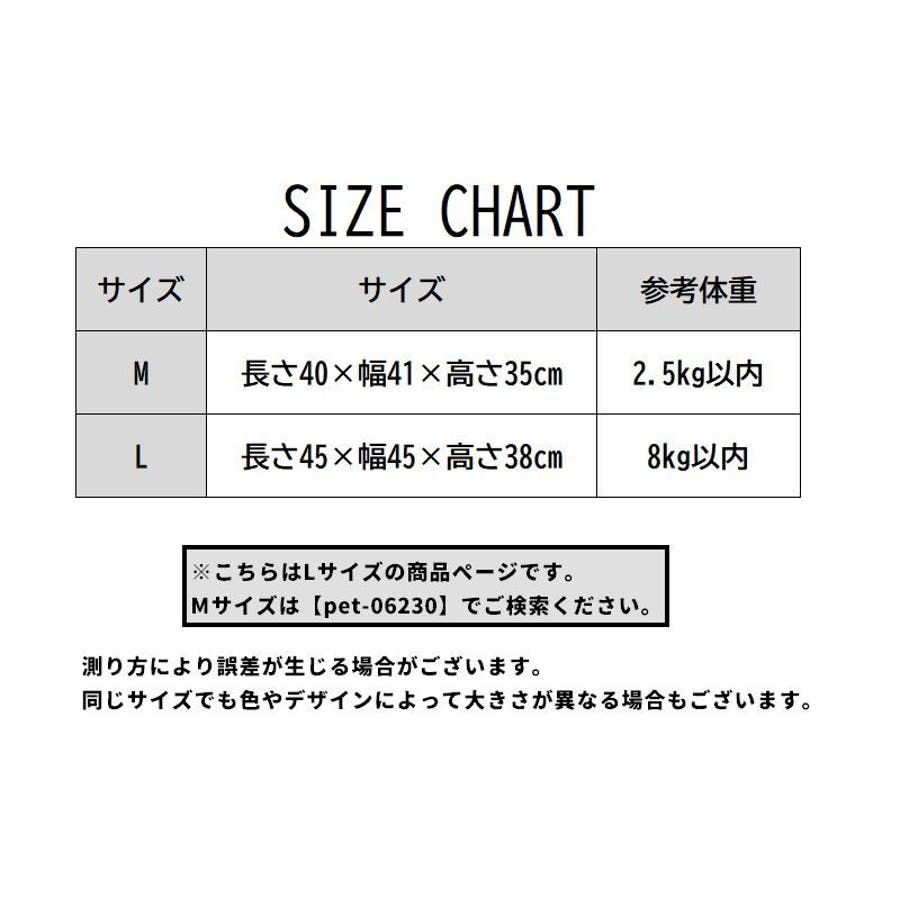 SIZE CHART

| サイズ | サイズ | 参考体重 |
|---|---|---|
| M | 長さ40×幅41×高さ35cm | 2.5kg以内 |
| L | 長さ45×幅45×高さ38cm | 8kg以内 |

※こちらはLサイズの商品ページです。
Mサイズは【pet-06230】でご検索ください。

測り方により誤差が生じる場合がございます。
同じサイズでも色やデザインによって大きさが異なる場合もございます。